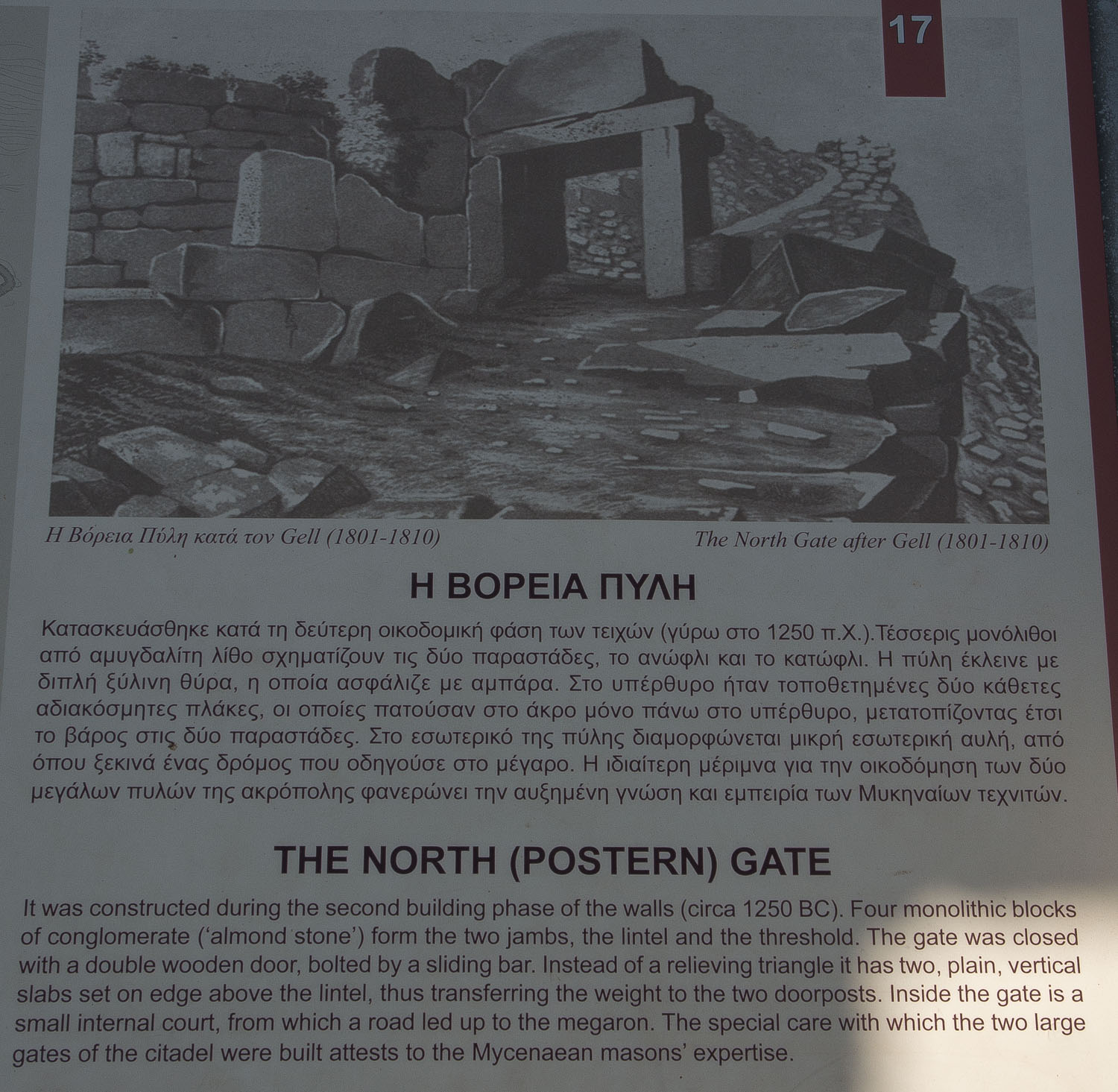 17

Η Βόρεια Πύλη κατά τον Gell (1801-1810)

The North Gate after Gell (1801-1810)

Η ΒΟΡΕΙΑ ΠΥΛΗ

Κατασκευάσθηκε κατά τη δεύτερη οικοδομική φάση των τειχών (γύρω στο 1250 π.Χ.).Τέσσερις μονόλιθοι από αμυγδαλίτη λίθο σχηματίζουν τις δύο παραστάδες, το ανώφλι και το κατώφλι. Η πύλη έκλεινε με διπλή ξύλινη θύρα, η οποία ασφάλιζε με αμπάρα. Στο υπέρθυρο ήταν τοποθετημένες δύο κάθετες αδιακόσμητες πλάκες, οι οποίες πατούσαν στο άκρο μόνο πάνω στο υπέρθυρο, μετατοπίζοντας έτσι το βάρος στις δύο παραστάδες. Στο εσωτερικό της πύλης διαμορφώνεται μικρή εσωτερική αυλή, από όπου ξεκινά ένας δρόμος που οδηγούσε στο μέγαρο. Η ιδιαίτερη μέριμνα για την οικοδόμηση των δύο μεγάλων πυλών της ακρόπολης φανερώνει την αυξημένη γνώση και εμπειρία των Μυκηναίων τεχνιτών.

THE NORTH (POSTERN) GATE

It was constructed during the second building phase of the walls (circa 1250 BC). Four monolithic blocks of conglomerate ('almond stone') form the two jambs, the lintel and the threshold. The gate was closed with a double wooden door, bolted by a sliding bar. Instead of a relieving triangle it has two, plain, vertical slabs set on edge above the lintel, thus transferring the weight to the two doorposts. Inside the gate is a small internal court, from which a road led up to the megaron. The special care with which the two large gates of the citadel were built attests to the Mycenaean masons' expertise.